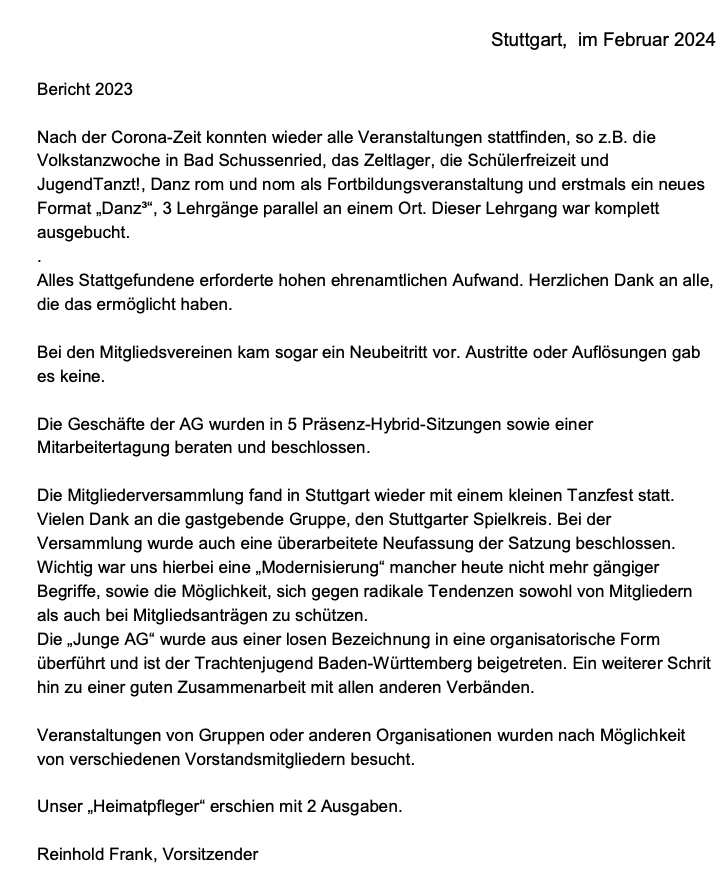 Stuttgart, im Februar 2024

Bericht 2023

Nach der Corona-Zeit konnten wieder alle Veranstaltungen stattfinden, so z.B. die Volkstanzwoche in Bad Schussenried, das Zeltlager, die Schülerfreizeit und JugendTanzt!, Danz rom und nom als Fortbildungsveranstaltung und erstmals ein neues Format „Danz³“, 3 Lehrgänge parallel an einem Ort. Dieser Lehrgang war komplett ausgebucht.
.
Alles Stattgefundene erforderte hohen ehrenamtlichen Aufwand. Herzlichen Dank an alle, die das ermöglicht haben.

Bei den Mitgliedsvereinen kam sogar ein Neubeitritt vor. Austritte oder Auflösungen gab es keine.

Die Geschäfte der AG wurden in 5 Präsenz-Hybrid-Sitzungen sowie einer Mitarbeitertagung beraten und beschlossen.

Die Mitgliederversammlung fand in Stuttgart wieder mit einem kleinen Tanzfest statt. Vielen Dank an die gastgebende Gruppe, den Stuttgarter Spielkreis. Bei der Versammlung wurde auch eine überarbeitete Neufassung der Satzung beschlossen. Wichtig war uns hierbei eine „Modernisierung“ mancher heute nicht mehr gängiger Begriffe, sowie die Möglichkeit, sich gegen radikale Tendenzen sowohl von Mitgliedern als auch bei Mitgliedsanträgen zu schützen.
Die „Junge AG“ wurde aus einer losen Bezeichnung in eine organisatorische Form überführt und ist der Trachtenjugend Baden-Württemberg beigetreten. Ein weiterer Schrit hin zu einer guten Zusammenarbeit mit allen anderen Verbänden.

Veranstaltungen von Gruppen oder anderen Organisationen wurden nach Möglichkeit von verschiedenen Vorstandsmitgliedern besucht.

Unser „Heimatpfleger“ erschien mit 2 Ausgaben.

Reinhold Frank, Vorsitzender